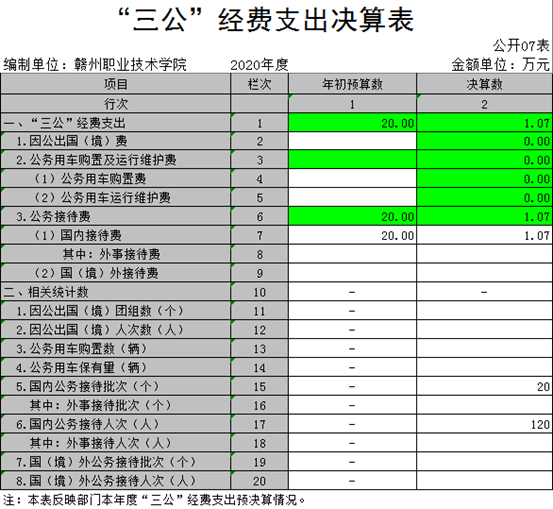 “三公”经费支出决算表

公开07表

编制单位：赣州职业技术学院　　2020年度　　金额单位：万元

| 项目 | 栏次 | 年初预算数 | 决算数 |
|---|---|---|---|
| 行次 | | 1 | 2 |
| 一、“三公”经费支出 | 1 | 20.00 | 1.07 |
| 1.因公出国（境）费 | 2 | | 0.00 |
| 2.公务用车购置及运行维护费 | 3 | | 0.00 |
| （1）公务用车购置费 | 4 | | 0.00 |
| （2）公务用车运行维护费 | 5 | | 0.00 |
| 3.公务接待费 | 6 | 20.00 | 1.07 |
| （1）国内接待费 | 7 | 20.00 | 1.07 |
| 其中：外事接待费 | 8 | | |
| （2）国（境）外接待费 | 9 | | |
| 二、相关统计数 | 10 | - | - |
| 1.因公出国（境）团组数（个） | 11 | - | |
| 2.因公出国（境）人次数（人） | 12 | - | |
| 3.公务用车购置数（辆） | 13 | - | |
| 4.公务用车保有量（辆） | 14 | - | |
| 5.国内公务接待批次（个） | 15 | - | 20 |
| 其中：外事接待批次（个） | 16 | - | |
| 6.国内公务接待人次（人） | 17 | - | 120 |
| 其中：外事接待人次（人） | 18 | - | |
| 7.国（境）外公务接待批次（个） | 19 | - | |
| 8.国（境）外公务接待人次（人） | 20 | - | |

注：本表反映部门本年度“三公”经费支出预决算情况。